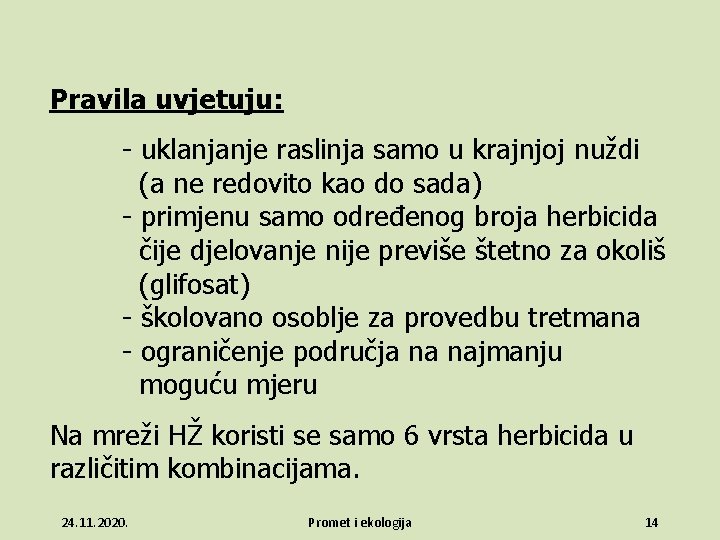 Pravila uvjetuju:

- uklanjanje raslinja samo u krajnjoj nuždi (a ne redovito kao do sada)
- primjenu samo određenog broja herbicida čije djelovanje nije previše štetno za okoliš (glifosat)
- školovano osoblje za provedbu tretmana
- ograničenje područja na najmanju moguću mjeru

Na mreži HŽ koristi se samo 6 vrsta herbicida u različitim kombinacijama.

24.11.2020.

Promet i ekologija

14